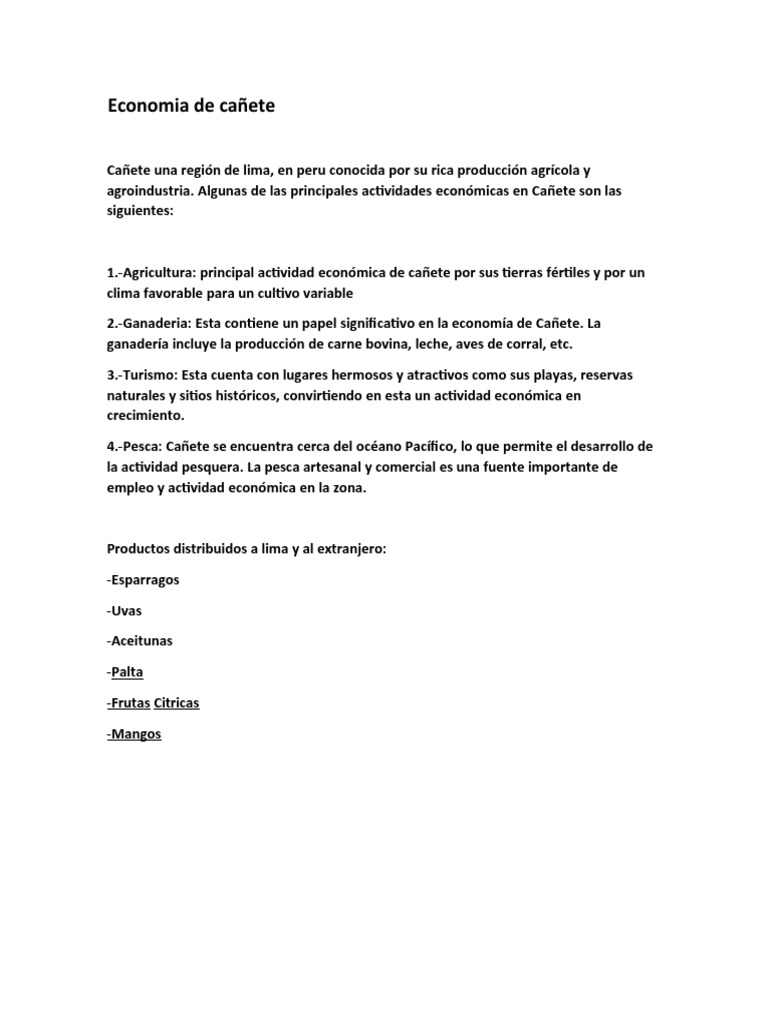 Economia de cañete

Cañete una región de lima, en peru conocida por su rica producción agrícola y agroindustria. Algunas de las principales actividades económicas en Cañete son las siguientes:

1.-Agricultura: principal actividad económica de cañete por sus tierras fértiles y por un clima favorable para un cultivo variable

2.-Ganaderia: Esta contiene un papel significativo en la economía de Cañete. La ganadería incluye la producción de carne bovina, leche, aves de corral, etc.

3.-Turismo: Esta cuenta con lugares hermosos y atractivos como sus playas, reservas naturales y sitios históricos, convirtiendo en esta un actividad económica en crecimiento.

4.-Pesca: Cañete se encuentra cerca del océano Pacífico, lo que permite el desarrollo de la actividad pesquera. La pesca artesanal y comercial es una fuente importante de empleo y actividad económica en la zona.

Productos distribuidos a lima y al extranjero:

-Esparragos

-Uvas

-Aceitunas

-Palta

-Frutas Citricas

-Mangos